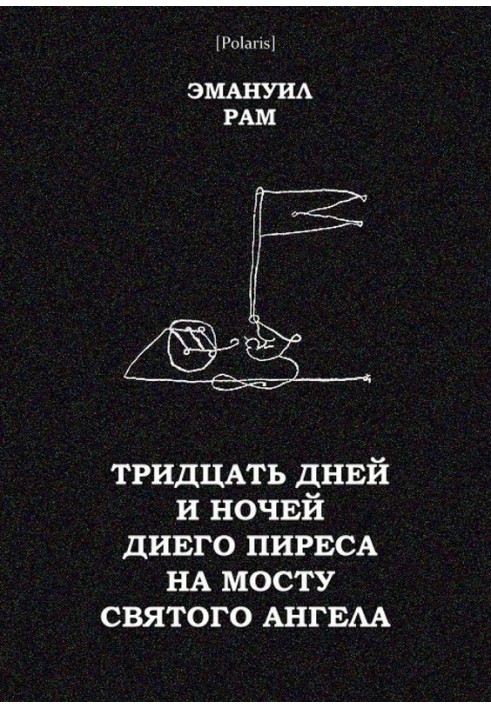 [Polaris]

ЭМАНУИЛ
РАМ

ТРИДЦАТЬ ДНЕЙ
И НОЧЕЙ
ДИЕГО ПИРЕСА
НА МОСТУ
СВЯТОГО АНГЕЛА